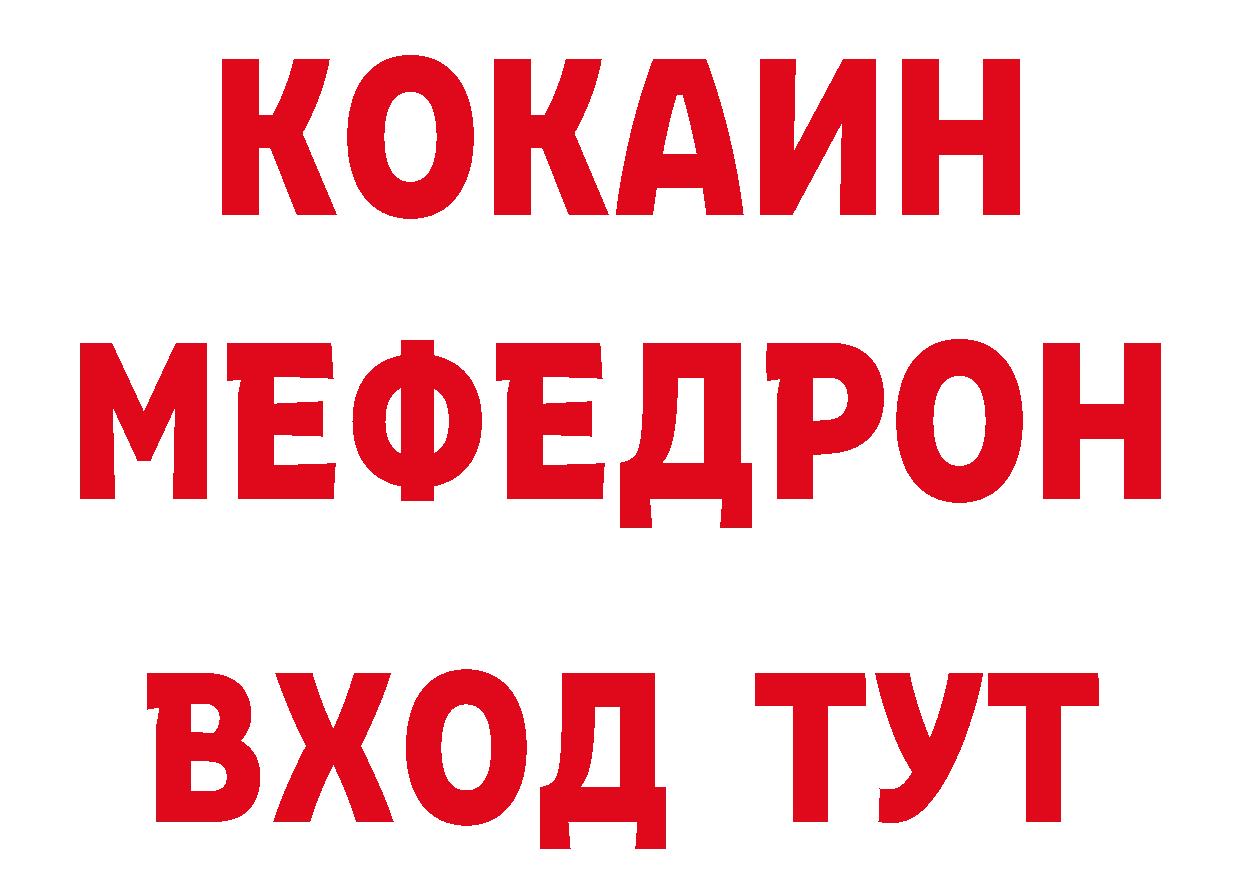 КОКАИН
МЕФЕДРОН
ВХОД ТУТ